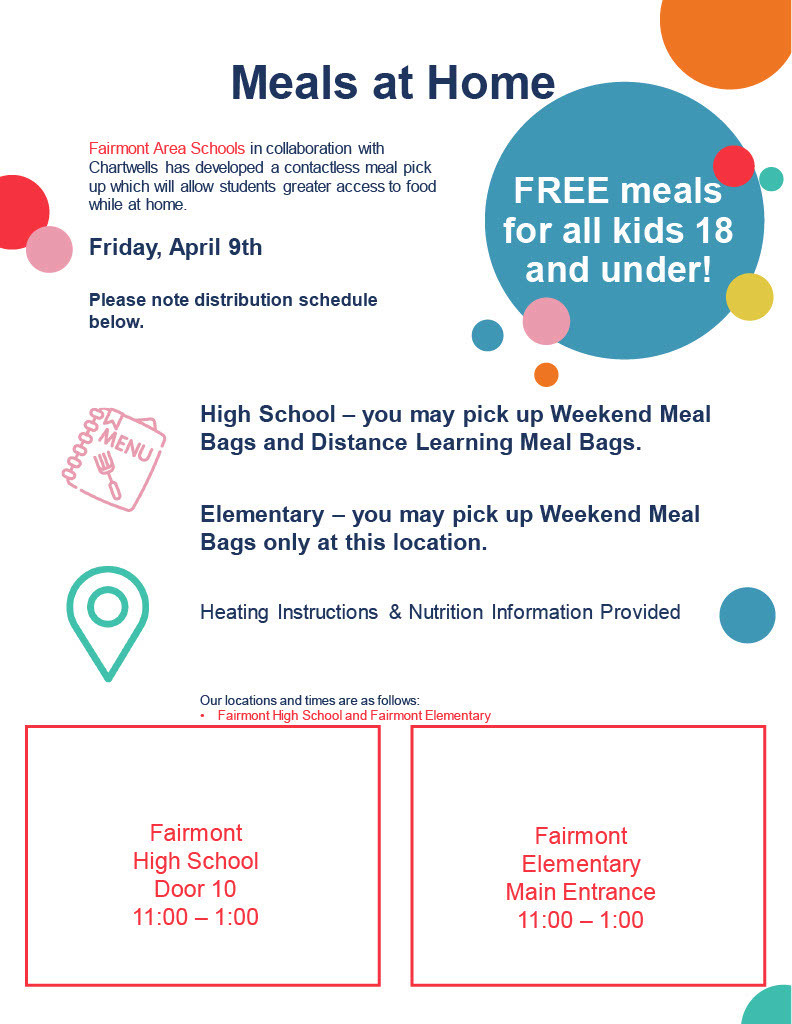 Meals at Home

Fairmont Area Schools in collaboration with Chartwells has developed a contactless meal pick up which will allow students greater access to food while at home.

Friday, April 9th

Please note distribution schedule below.

FREE meals for all kids 18 and under!

MENU

High School – you may pick up Weekend Meal Bags and Distance Learning Meal Bags.

Elementary – you may pick up Weekend Meal Bags only at this location.

Heating Instructions & Nutrition Information Provided

Our locations and times are as follows:
• Fairmont High School and Fairmont Elementary

Fairmont
High School
Door 10
11:00 – 1:00

Fairmont
Elementary
Main Entrance
11:00 – 1:00